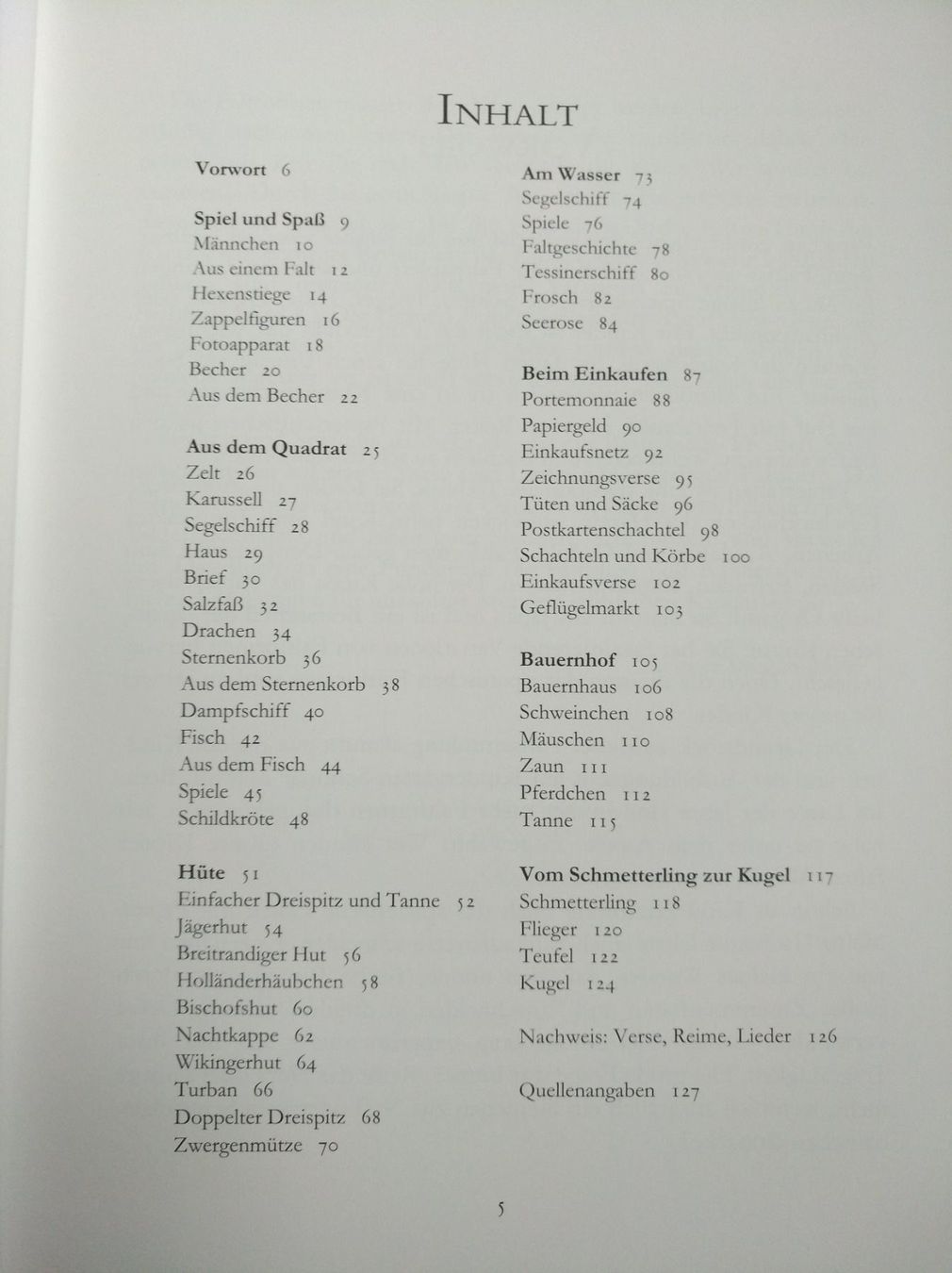 INHALT

Vorwort 6

Spiel und Spaß 9
Männchen 10
Aus einem Falt 12
Hexenstiege 14
Zappelfiguren 16
Fotoapparat 18
Becher 20
Aus dem Becher 22

Aus dem Quadrat 25
Zelt 26
Karussell 27
Segelschiff 28
Haus 29
Brief 30
Salzfaß 32
Drachen 34
Sternenkorb 36
Aus dem Sternenkorb 38
Dampfschiff 40
Fisch 42
Aus dem Fisch 44
Spiele 45
Schildkröte 48

Hüte 51
Einfacher Dreispitz und Tanne 52
Jägerhut 54
Breitrandiger Hut 56
Holländerhäubchen 58
Bischofshut 60
Nachtkappe 62
Wikingerhut 64
Turban 66
Doppelter Dreispitz 68
Zwergenmütze 70

Am Wasser 73
Segelschiff 74
Spiele 76
Faltgeschichte 78
Tessinerschiff 80
Frosch 82
Seerose 84

Beim Einkaufen 87
Portemonnaie 88
Papiergeld 90
Einkaufsnetz 92
Zeichnungsverse 95
Tüten und Säcke 96
Postkartenschachtel 98
Schachteln und Körbe 100
Einkaufsverse 102
Geflügelmarkt 103

Bauernhof 105
Bauernhaus 106
Schweinchen 108
Mäuschen 110
Zaun 111
Pferdchen 112
Tanne 115

Vom Schmetterling zur Kugel 117
Schmetterling 118
Flieger 120
Teufel 122
Kugel 124

Nachweis: Verse, Reime, Lieder 126

Quellenangaben 127

5